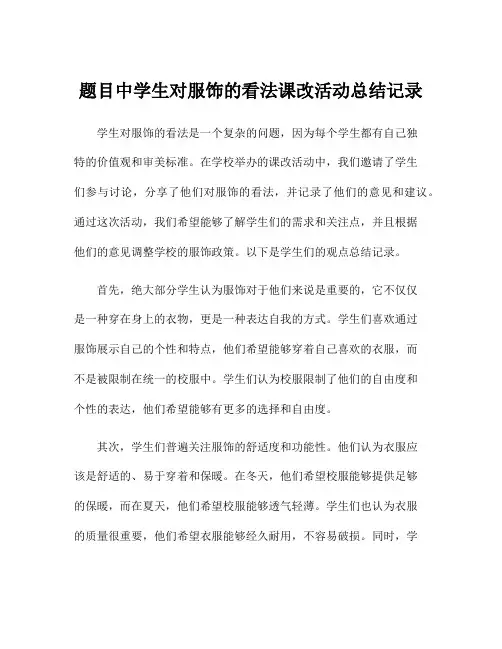 题目中学生对服饰的看法课改活动总结记录

学生对服饰的看法是一个复杂的问题，因为每个学生都有自己独特的价值观和审美标准。在学校举办的课改活动中，我们邀请了学生们参与讨论，分享了他们对服饰的看法，并记录了他们的意见和建议。通过这次活动，我们希望能够了解学生们的需求和关注点，并且根据他们的意见调整学校的服饰政策。以下是学生们的观点总结记录。

首先，绝大部分学生认为服饰对于他们来说是重要的，它不仅仅是一种穿在身上的衣物，更是一种表达自我的方式。学生们喜欢通过服饰展示自己的个性和特点，他们希望能够穿着自己喜欢的衣服，而不是被限制在统一的校服中。学生们认为校服限制了他们的自由度和个性的表达，他们希望能够有更多的选择和自由度。

其次，学生们普遍关注服饰的舒适度和功能性。他们认为衣服应该是舒适的、易于穿着和保暖。在冬天，他们希望校服能够提供足够的保暖，而在夏天，他们希望校服能够透气轻薄。学生们也认为衣服的质量很重要，他们希望衣服能够经久耐用，不容易破损。同时，学